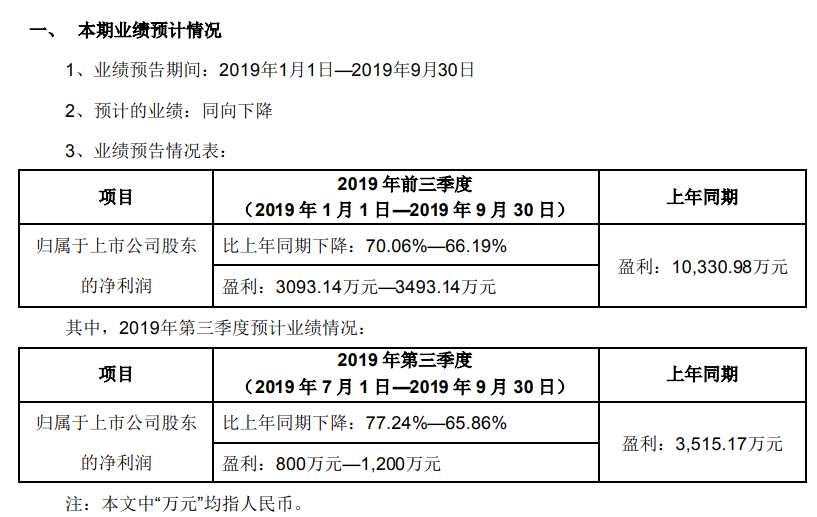 一、 本期业绩预计情况

1、业绩预告期间：2019年1月1日—2019年9月30日

2、预计的业绩：同向下降

3、业绩预告情况表：

| 项目 | 2019年前三季度（2019年1月1日—2019年9月30日） | 上年同期 |
|---|---|---|
| 归属于上市公司股东的净利润 | 比上年同期下降：70.06%—66.19% | 盈利：10,330.98万元 |
| | 盈利：3093.14万元—3493.14万元 | |

其中，2019年第三季度预计业绩情况：

| 项目 | 2019年第三季度（2019年7月1日—2019年9月30日） | 上年同期 |
|---|---|---|
| 归属于上市公司股东的净利润 | 比上年同期下降：77.24%—65.86% | 盈利：3,515.17万元 |
| | 盈利：800万元—1,200万元 | |

注：本文中“万元”均指人民币。